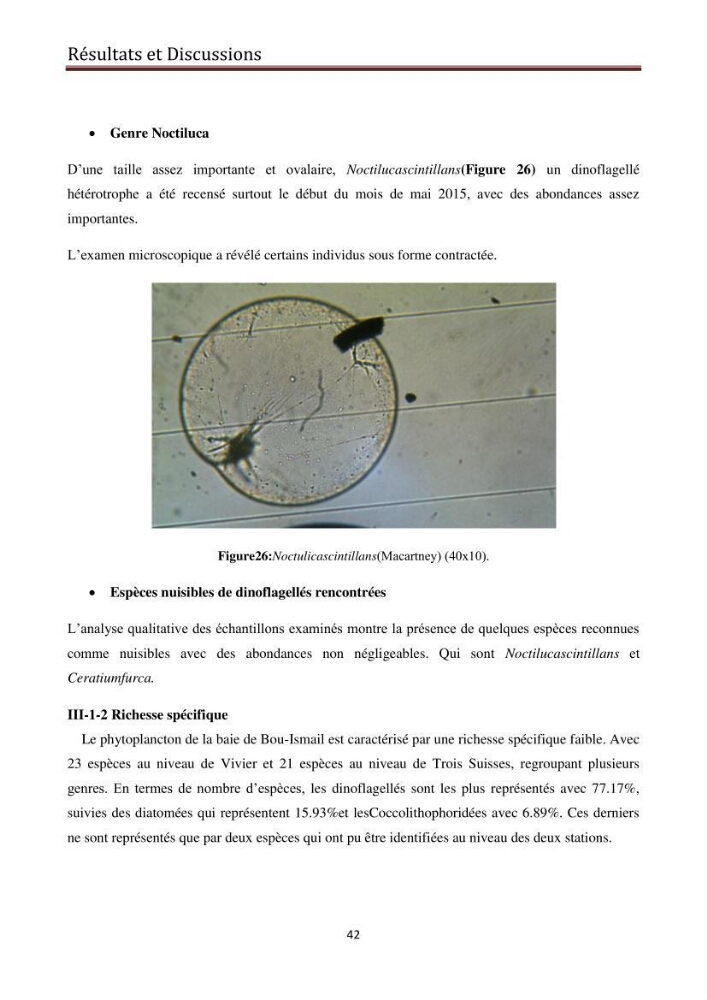 Résultats et Discussions

• Genre Noctiluca

D'une taille assez importante et ovalaire, Noctilucascintillans(Figure 26) un dinoflagellé hétérotrophe a été recensé surtout le début du mois de mai 2015, avec des abondances assez importantes.

L'examen microscopique a révélé certains individus sous forme contractée.

Figure26:Noctulicascintillans(Macartney) (40x10).

• Espèces nuisibles de dinoflagellés rencontrées

L'analyse qualitative des échantillons examinés montre la présence de quelques espèces reconnues comme nuisibles avec des abondances non négligeables. Qui sont Noctilucascintillans et Ceratiumfurca.

III-1-2 Richesse spécifique

Le phytoplancton de la baie de Bou-Ismail est caractérisé par une richesse spécifique faible. Avec 23 espèces au niveau de Vivier et 21 espèces au niveau de Trois Suisses, regroupant plusieurs genres. En termes de nombre d'espèces, les dinoflagellés sont les plus représentés avec 77.17%, suivies des diatomées qui représentent 15.93%et lesCoccolithophoridées avec 6.89%. Ces derniers ne sont représentés que par deux espèces qui ont pu être identifiées au niveau des deux stations.

42